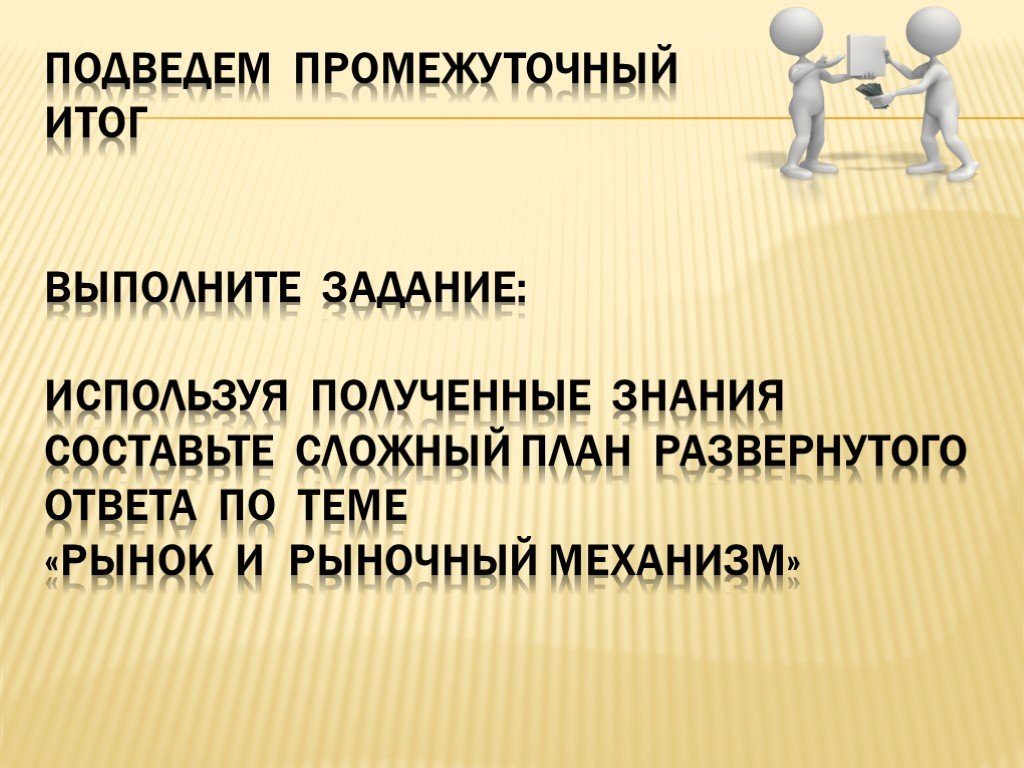 ПОДВЕДЕМ ПРОМЕЖУТОЧНЫЙ ИТОГ

ВЫПОЛНИТЕ ЗАДАНИЕ:

ИСПОЛЬЗУЯ ПОЛУЧЕННЫЕ ЗНАНИЯ СОСТАВЬТЕ СЛОЖНЫЙ ПЛАН РАЗВЕРНУТОГО ОТВЕТА ПО ТЕМЕ «РЫНОК И РЫНОЧНЫЙ МЕХАНИЗМ»